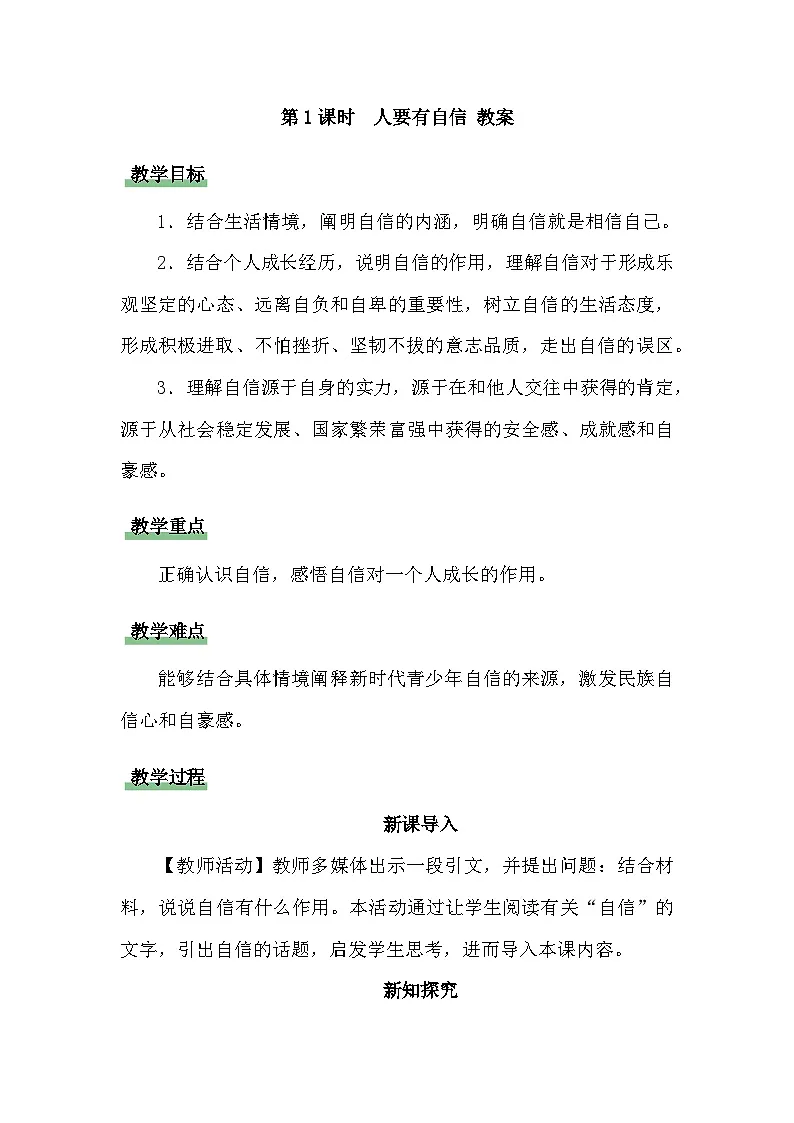 第1课时　人要有自信 教案

教学目标

1．结合生活情境，阐明自信的内涵，明确自信就是相信自己。

2．结合个人成长经历，说明自信的作用，理解自信对于形成乐观坚定的心态、远离自负和自卑的重要性，树立自信的生活态度，形成积极进取、不怕挫折、坚韧不拔的意志品质，走出自信的误区。

3．理解自信源于自身的实力，源于在和他人交往中获得的肯定，源于从社会稳定发展、国家繁荣富强中获得的安全感、成就感和自豪感。

教学重点

正确认识自信，感悟自信对一个人成长的作用。

教学难点

能够结合具体情境阐释新时代青少年自信的来源，激发民族自信心和自豪感。

教学过程

新课导入

【教师活动】教师多媒体出示一段引文，并提出问题：结合材料，说说自信有什么作用。本活动通过让学生阅读有关“自信”的文字，引出自信的话题，启发学生思考，进而导入本课内容。

新知探究